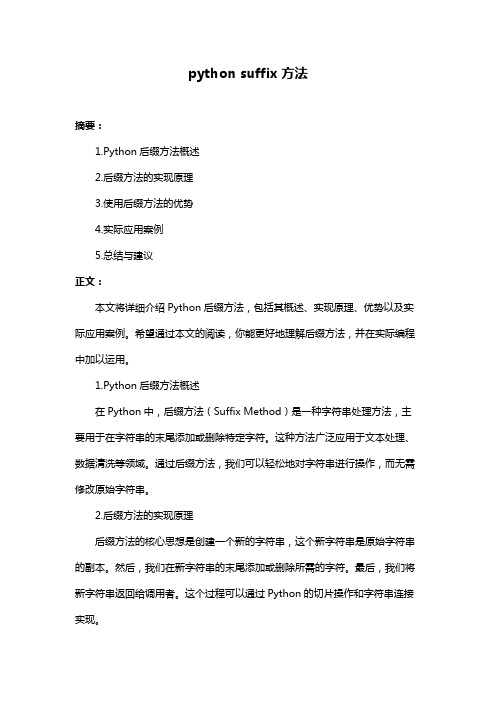 python suffix 方法

摘要：

1.Python 后缀方法概述

2.后缀方法的实现原理

3.使用后缀方法的优势

4.实际应用案例

5.总结与建议

正文：

本文将详细介绍 Python 后缀方法，包括其概述、实现原理、优势以及实际应用案例。希望通过本文的阅读，你能更好地理解后缀方法，并在实际编程中加以运用。

1.Python 后缀方法概述

在 Python 中，后缀方法（Suffix Method）是一种字符串处理方法，主要用于在字符串的末尾添加或删除特定字符。这种方法广泛应用于文本处理、数据清洗等领域。通过后缀方法，我们可以轻松地对字符串进行操作，而无需修改原始字符串。

2.后缀方法的实现原理

后缀方法的核心思想是创建一个新的字符串，这个新字符串是原始字符串的副本。然后，我们在新字符串的末尾添加或删除所需的字符。最后，我们将新字符串返回给调用者。这个过程可以通过 Python 的切片操作和字符串连接实现。